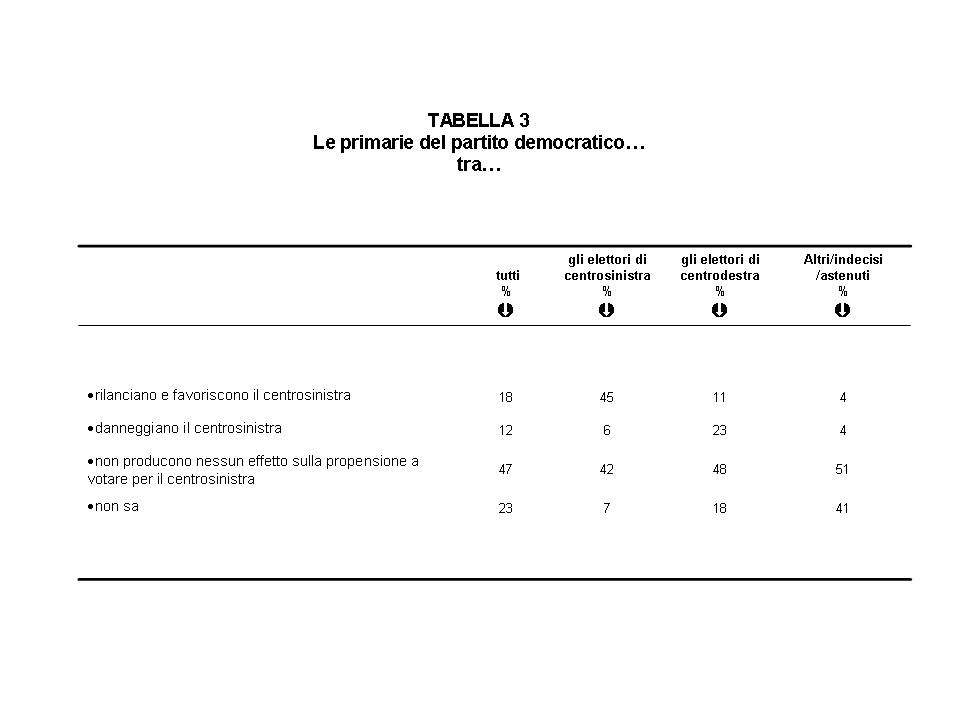 TABELLA 3
Le primarie del partito democratico…
tra…

| | tutti % | gli elettori di centrosinistra % | gli elettori di centrodestra % | Altri/indecisi /astenuti % |
|---|---|---|---|---|
| •rilanciano e favoriscono il centrosinistra | 18 | 45 | 11 | 4 |
| •danneggiano il centrosinistra | 12 | 6 | 23 | 4 |
| •non producono nessun effetto sulla propensione a votare per il centrosinistra | 47 | 42 | 48 | 51 |
| •non sa | 23 | 7 | 18 | 41 |